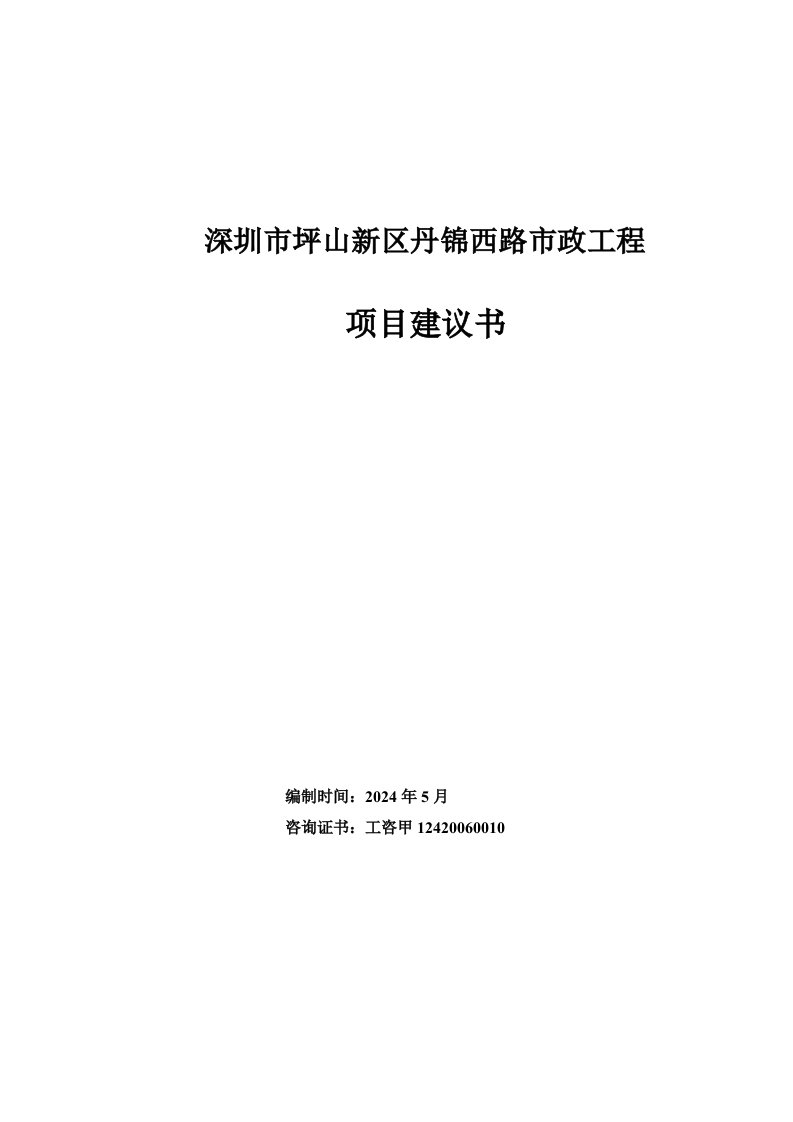 深圳市坪山新区丹锦西路市政工程

项目建议书

编制时间：2024 年 5 月

咨询证书：工咨甲 12420060010